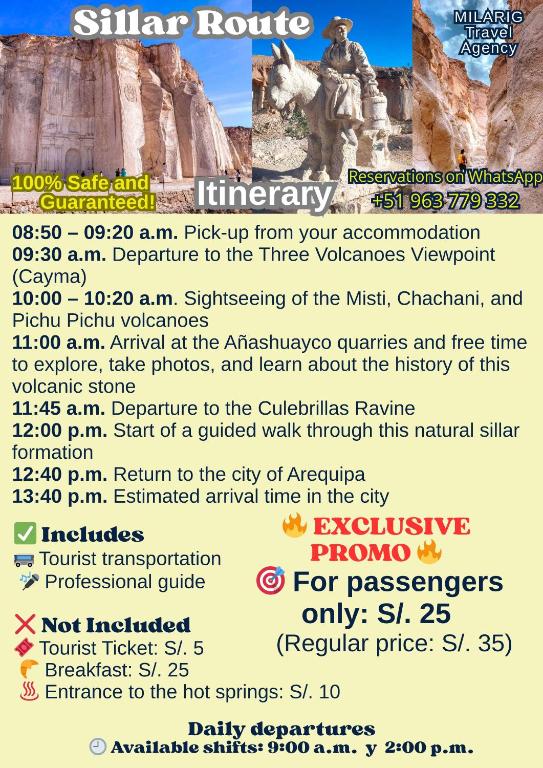 Sillar Route

MILARIG
Travel
Agency

100% Safe and
Guaranteed!

Itinerary

Reservations on WhatsApp
+51 963 779 332

08:50 – 09:20 a.m. Pick-up from your accommodation
09:30 a.m. Departure to the Three Volcanoes Viewpoint (Cayma)
10:00 – 10:20 a.m. Sightseeing of the Misti, Chachani, and Pichu Pichu volcanoes
11:00 a.m. Arrival at the Añashuayco quarries and free time to explore, take photos, and learn about the history of this volcanic stone
11:45 a.m. Departure to the Culebrillas Ravine
12:00 p.m. Start of a guided walk through this natural sillar formation
12:40 p.m. Return to the city of Arequipa
13:40 p.m. Estimated arrival time in the city

✅ Includes
Tourist transportation
Professional guide

❌ Not Included
Tourist Ticket: S/. 5
Breakfast: S/. 25
Entrance to the hot springs: S/. 10

EXCLUSIVE PROMO
For passengers only: S/. 25
(Regular price: S/. 35)

Daily departures
Available shifts: 9:00 a.m. y 2:00 p.m.